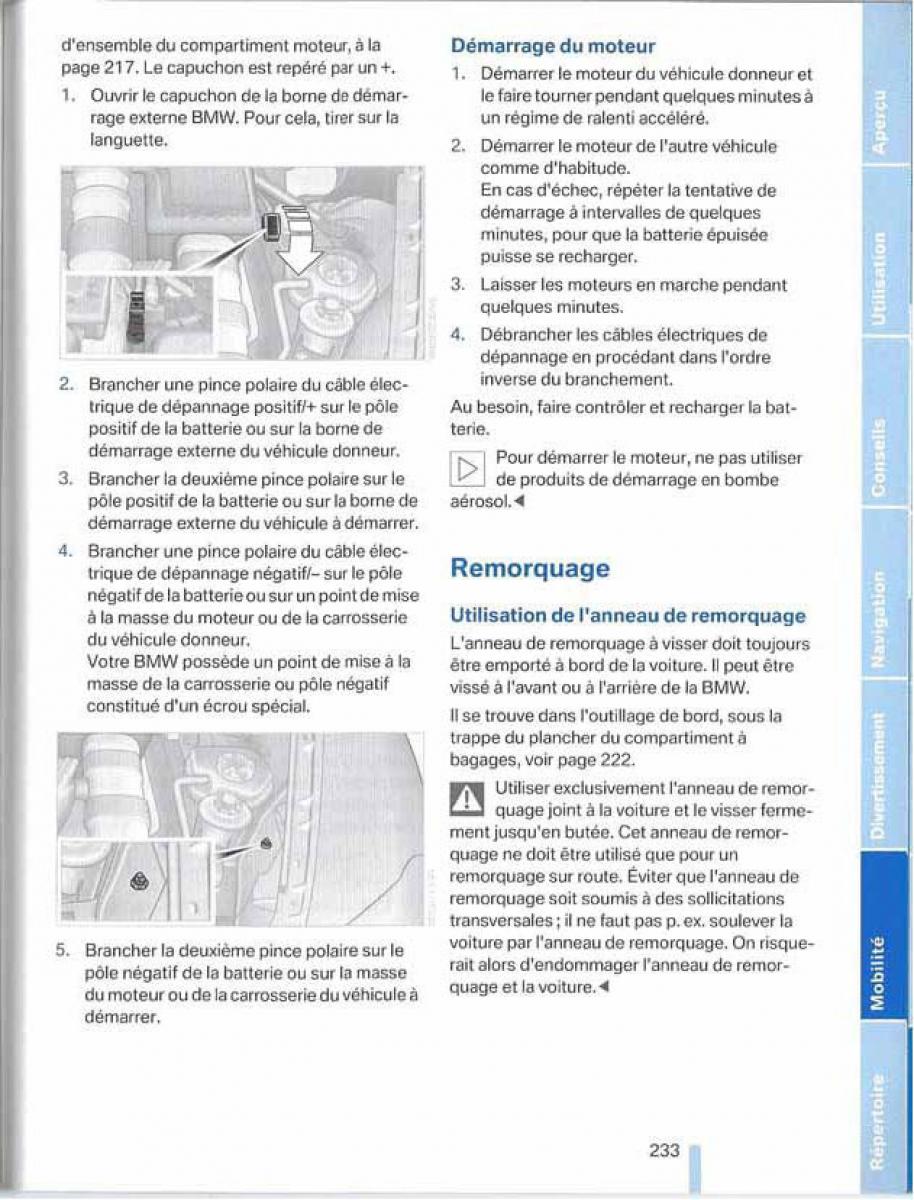 d'ensemble du compartiment moteur, à la page 217. Le capuchon est repéré par un +.

1. Ouvrir le capuchon de la borne de démarrage externe BMW. Pour cela, tirer sur la languette.

2. Brancher une pince polaire du câble électrique de dépannage positif/+ sur le pôle positif de la batterie ou sur la borne de démarrage externe du véhicule donneur.

3. Brancher la deuxième pince polaire sur le pôle positif de la batterie ou sur la borne de démarrage externe du véhicule à démarrer.

4. Brancher une pince polaire du câble électrique de dépannage négatif/– sur le pôle négatif de la batterie ou sur un point de mise à la masse du moteur ou de la carrosserie du véhicule donneur.
Votre BMW possède un point de mise à la masse de la carrosserie ou pôle négatif constitué d'un écrou spécial.

5. Brancher la deuxième pince polaire sur le pôle négatif de la batterie ou sur la masse du moteur ou de la carrosserie du véhicule à démarrer.

Démarrage du moteur

1. Démarrer le moteur du véhicule donneur et le faire tourner pendant quelques minutes à un régime de ralenti accéléré.

2. Démarrer le moteur de l'autre véhicule comme d'habitude.
En cas d'échec, répéter la tentative de démarrage à intervalles de quelques minutes, pour que la batterie épuisée puisse se recharger.

3. Laisser les moteurs en marche pendant quelques minutes.

4. Débrancher les câbles électriques de dépannage en procédant dans l'ordre inverse du branchement.

Au besoin, faire contrôler et recharger la batterie.

Pour démarrer le moteur, ne pas utiliser de produits de démarrage en bombe aérosol.◄

Remorquage

Utilisation de l'anneau de remorquage

L'anneau de remorquage à visser doit toujours être emporté à bord de la voiture. Il peut être vissé à l'avant ou à l'arrière de la BMW.

Il se trouve dans l'outillage de bord, sous la trappe du plancher du compartiment à bagages, voir page 222.

Utiliser exclusivement l'anneau de remorquage joint à la voiture et le visser fermement jusqu'en butée. Cet anneau de remorquage ne doit être utilisé que pour un remorquage sur route. Éviter que l'anneau de remorquage soit soumis à des sollicitations transversales ; il ne faut pas p. ex. soulever la voiture par l'anneau de remorquage. On risquerait alors d'endommager l'anneau de remorquage et la voiture.◄

233

Aperçu
Utilisation
Conseils
Navigation
Divertissement
Mobilité
Répertoire